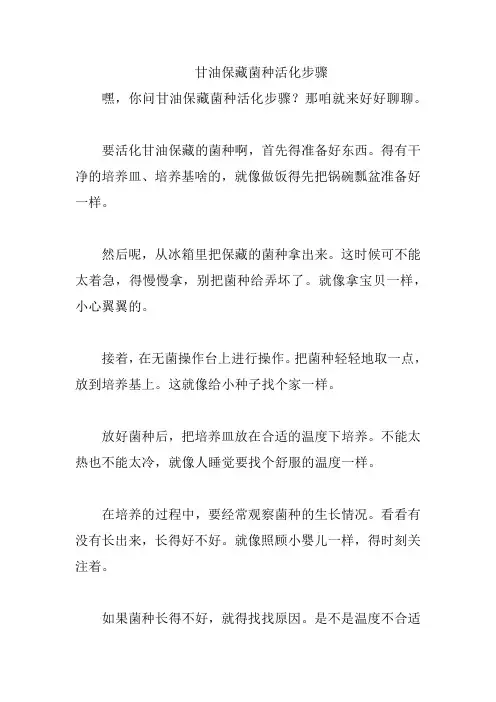 甘油保藏菌种活化步骤

嘿，你问甘油保藏菌种活化步骤？那咱就来好好聊聊。

要活化甘油保藏的菌种啊，首先得准备好东西。得有干净的培养皿、培养基啥的，就像做饭得先把锅碗瓢盆准备好一样。

然后呢，从冰箱里把保藏的菌种拿出来。这时候可不能太着急，得慢慢拿，别把菌种给弄坏了。就像拿宝贝一样，小心翼翼的。

接着，在无菌操作台上进行操作。把菌种轻轻地取一点，放到培养基上。这就像给小种子找个家一样。

放好菌种后，把培养皿放在合适的温度下培养。不能太热也不能太冷，就像人睡觉要找个舒服的温度一样。

在培养的过程中，要经常观察菌种的生长情况。看看有没有长出来，长得好不好。就像照顾小婴儿一样，得时刻关注着。

如果菌种长得不好，就得找找原因。是不是温度不合适